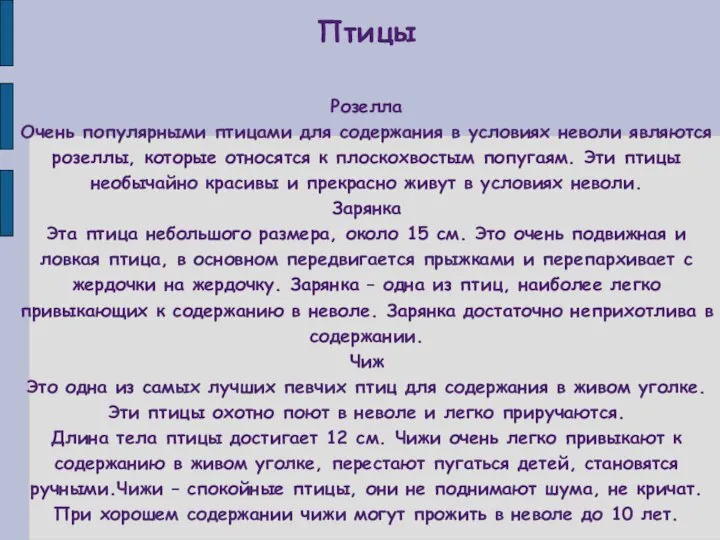 Птицы

Розелла
Очень популярными птицами для содержания в условиях неволи являются розеллы, которые относятся к плоскохвостым попугаям. Эти птицы необычайно красивы и прекрасно живут в условиях неволи.
Зарянка
Эта птица небольшого размера, около 15 см. Это очень подвижная и ловкая птица, в основном передвигается прыжками и перепархивает с жердочки на жердочку. Зарянка – одна из птиц, наиболее легко привыкающих к содержанию в неволе. Зарянка достаточно неприхотлива в содержании.
Чиж
Это одна из самых лучших певчих птиц для содержания в живом уголке. Эти птицы охотно поют в неволе и легко приручаются.
Длина тела птицы достигает 12 см. Чижи очень легко привыкают к содержанию в живом уголке, перестают пугаться детей, становятся ручными.Чижи – спокойные птицы, они не поднимают шума, не кричат. При хорошем содержании чижи могут прожить в неволе до 10 лет.